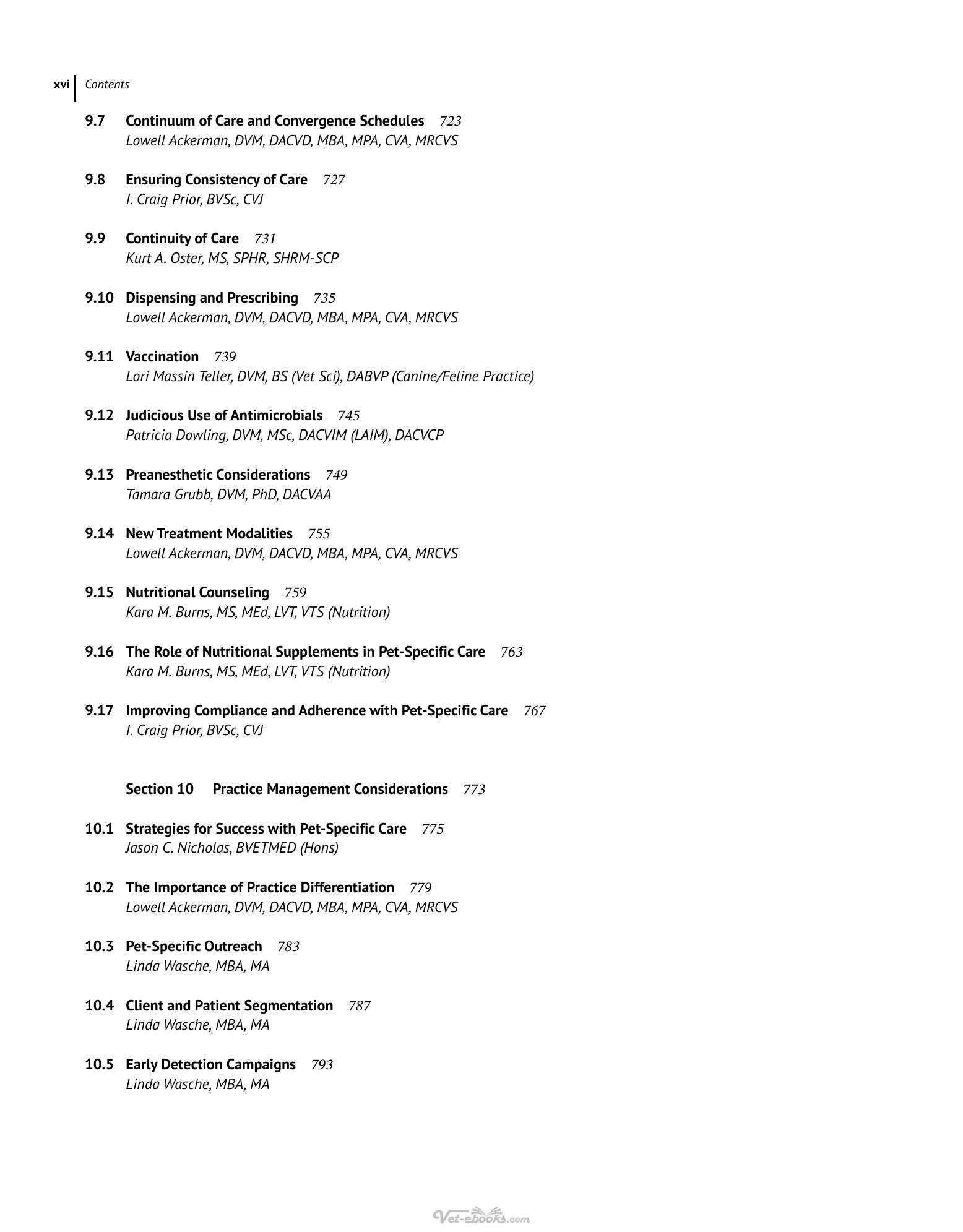 xvi Contents

9.7 Continuum of Care and Convergence Schedules 723
Lowell Ackerman, DVM, DACVD, MBA, MPA, CVA, MRCVS

9.8 Ensuring Consistency of Care 727
I. Craig Prior, BVSc, CVJ

9.9 Continuity of Care 731
Kurt A. Oster, MS, SPHR, SHRM-SCP

9.10 Dispensing and Prescribing 735
Lowell Ackerman, DVM, DACVD, MBA, MPA, CVA, MRCVS

9.11 Vaccination 739
Lori Massin Teller, DVM, BS (Vet Sci), DABVP (Canine/Feline Practice)

9.12 Judicious Use of Antimicrobials 745
Patricia Dowling, DVM, MSc, DACVIM (LAIM), DACVCP

9.13 Preanesthetic Considerations 749
Tamara Grubb, DVM, PhD, DACVAA

9.14 New Treatment Modalities 755
Lowell Ackerman, DVM, DACVD, MBA, MPA, CVA, MRCVS

9.15 Nutritional Counseling 759
Kara M. Burns, MS, MEd, LVT, VTS (Nutrition)

9.16 The Role of Nutritional Supplements in Pet-Specific Care 763
Kara M. Burns, MS, MEd, LVT, VTS (Nutrition)

9.17 Improving Compliance and Adherence with Pet-Specific Care 767
I. Craig Prior, BVSc, CVJ

Section 10 Practice Management Considerations 773

10.1 Strategies for Success with Pet-Specific Care 775
Jason C. Nicholas, BVETMED (Hons)

10.2 The Importance of Practice Differentiation 779
Lowell Ackerman, DVM, DACVD, MBA, MPA, CVA, MRCVS

10.3 Pet-Specific Outreach 783
Linda Wasche, MBA, MA

10.4 Client and Patient Segmentation 787
Linda Wasche, MBA, MA

10.5 Early Detection Campaigns 793
Linda Wasche, MBA, MA

Vet-ebooks.com